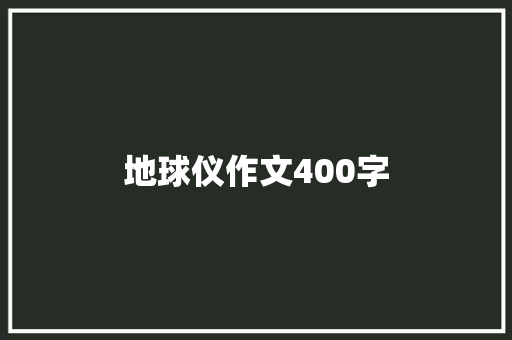 地球仪作文400字